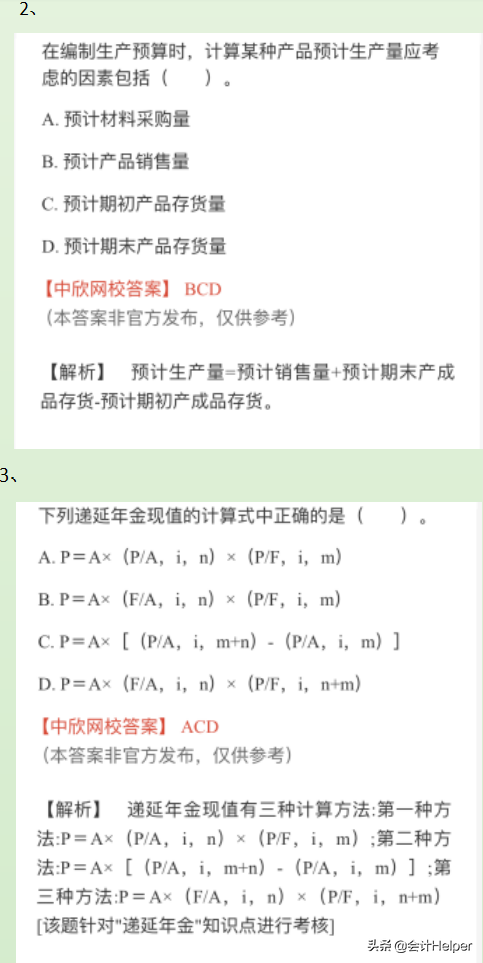 2、

在编制生产预算时，计算某种产品预计生产量应考虑的因素包括（　　）。

A. 预计材料采购量

B. 预计产品销售量

C. 预计期初产品存货量

D. 预计期末产品存货量

【中欣网校答案】 BCD
（本答案非官方发布，仅供参考）

【解析】 预计生产量=预计销售量+预计期末产成品存货-预计期初产成品存货。

3、

下列递延年金现值的计算式中正确的是（　　）。

A. P＝A×（P/A，i，n）×（P/F，i，m）

B. P＝A×（F/A，i，n）×（P/F，i，m）

C. P＝A×［（P/A，i，m+n）-（P/A，i，m）］

D. P＝A×（F/A，i，n）×（P/F，i，n+m）

【中欣网校答案】 ACD
（本答案非官方发布，仅供参考）

【解析】 递延年金现值有三种计算方法:第一种方法:P＝A×（P/A，i，n）×（P/F，i，m）;第二种方法:P＝A×［（P/A，i，m+n）-（P/A，i，m）］;第三种方法:P＝A×（F/A，i，n）×（P/F，i，n+m）
[该题针对"递延年金"知识点进行考核]

头条 @会计Helper